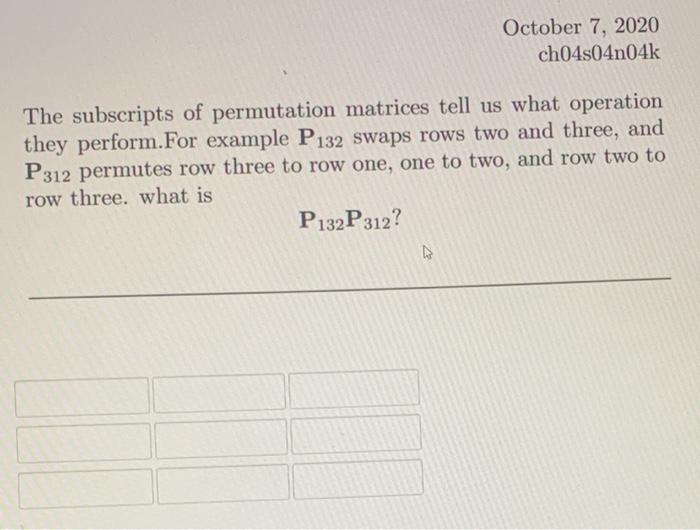 October 7, 2020
ch04s04n04k

The subscripts of permutation matrices tell us what operation they perform.For example $\mathbf{P}_{132}$ swaps rows two and three, and $\mathbf{P}_{312}$ permutes row three to row one, one to two, and row two to row three. what is

$\mathbf{P}_{132}\mathbf{P}_{312}$?